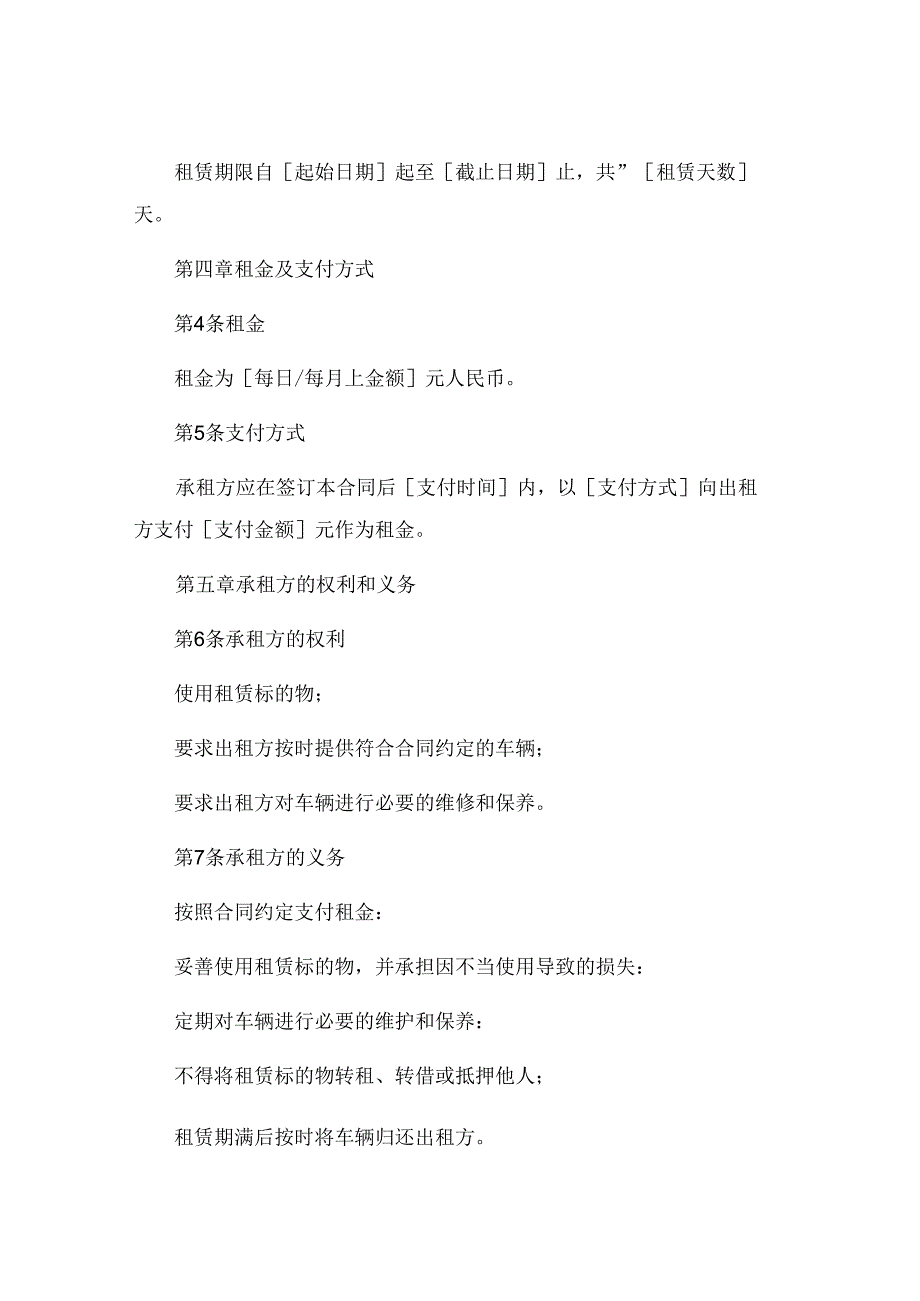 租赁期限自［起始日期］起至［截止日期］止，共”［租赁天数］天。

第四章租金及支付方式

第4条租金

租金为［每日/每月上金额］元人民币。

第5条支付方式

承租方应在签订本合同后［支付时间］内，以［支付方式］向出租方支付［支付金额］元作为租金。

第五章承租方的权利和义务

第6条承租方的权利

使用租赁标的物；

要求出租方按时提供符合合同约定的车辆；

要求出租方对车辆进行必要的维修和保养。

第7条承租方的义务

按照合同约定支付租金：

妥善使用租赁标的物，并承担因不当使用导致的损失：

定期对车辆进行必要的维护和保养：

不得将租赁标的物转租、转借或抵押他人；

租赁期满后按时将车辆归还出租方。